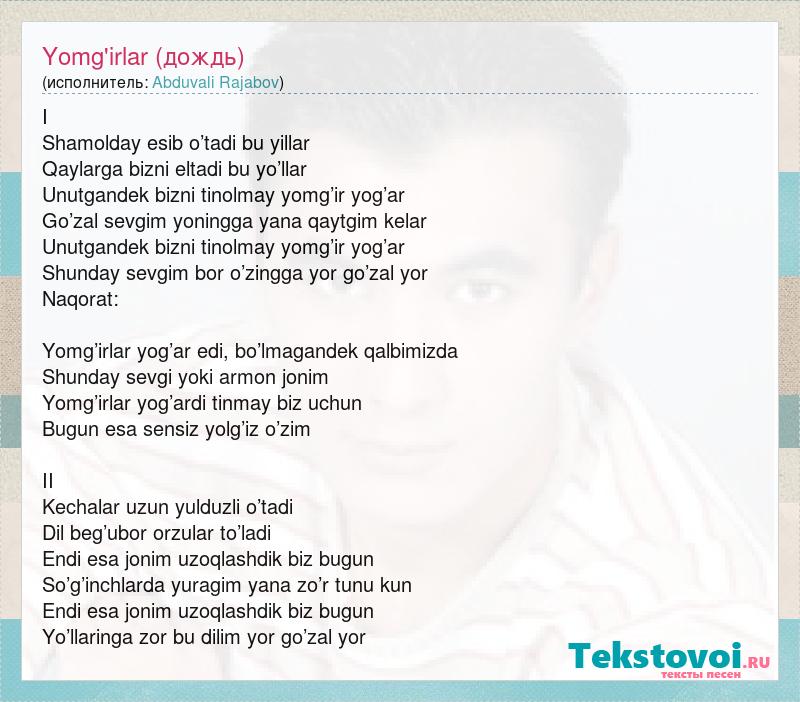 Yomg'irlar (дождь)
(исполнитель: Abduvali Rajabov)

I
Shamolday esib o'tadi bu yillar
Qaylarga bizni eltadi bu yo'llar
Unutgandek bizni tinolmay yomg'ir yog'ar
Go'zal sevgim yoningga yana qaytgim kelar
Unutgandek bizni tinolmay yomg'ir yog'ar
Shunday sevgim bor o'zingga yor go'zal yor
Naqorat:

Yomg'irlar yog'ar edi, bo'lmagandek qalbimizda
Shunday sevgi yoki armon jonim
Yomg'irlar yog'ardi tinmay biz uchun
Bugun esa sensiz yolg'iz o'zim

II
Kechalar uzun yulduzli o'tadi
Dil beg'ubor orzular to'ladi
Endi esa jonim uzoqlashdik biz bugun
So'g'inchlarda yuragim yana zo'r tunu kun
Endi esa jonim uzoqlashdik biz bugun
Yo'llaringa zor bu dilim yor go'zal yor

Tekstovoi.RU
тексты песен